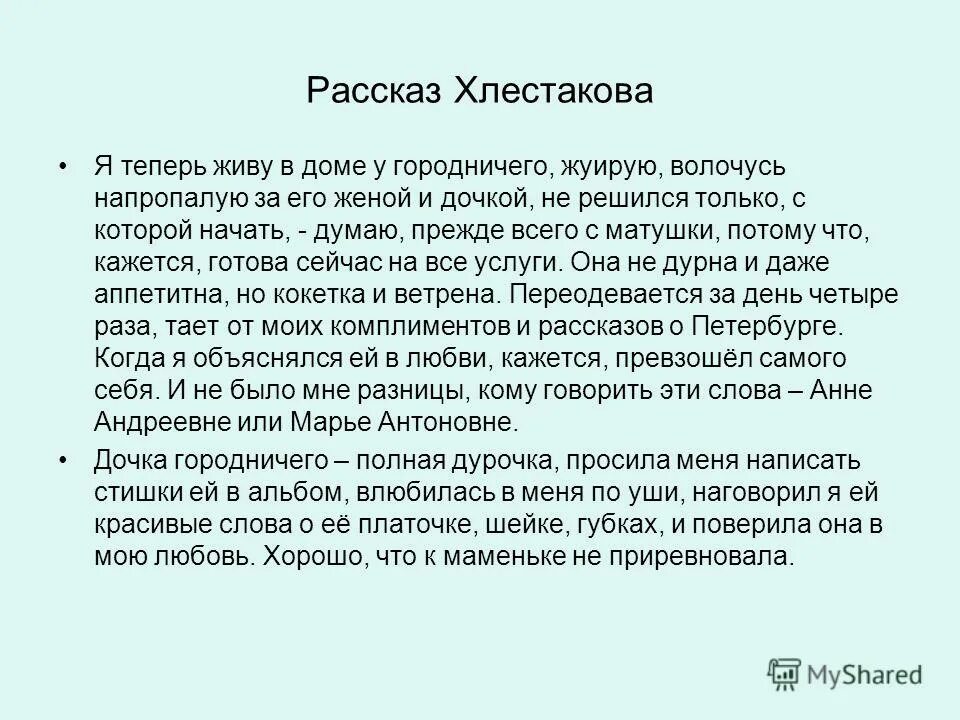 Рассказ Хлестакова

• Я теперь живу в доме у городничего, жуирую, волочусь напропалую за его женой и дочкой, не решился только, с которой начать, - думаю, прежде всего с матушки, потому что, кажется, готова сейчас на все услуги. Она не дурна и даже аппетитна, но кокетка и ветрена. Переодевается за день четыре раза, тает от моих комплиментов и рассказов о Петербурге. Когда я объяснялся ей в любви, кажется, превзошёл самого себя. И не было мне разницы, кому говорить эти слова – Анне Андреевне или Марье Антоновне.

• Дочка городничего – полная дурочка, просила меня написать стишки ей в альбом, влюбилась в меня по уши, наговорил я ей красивые слова о её платочке, шейке, губках, и поверила она в мою любовь. Хорошо, что к маменьке не приревновала.

MyShared